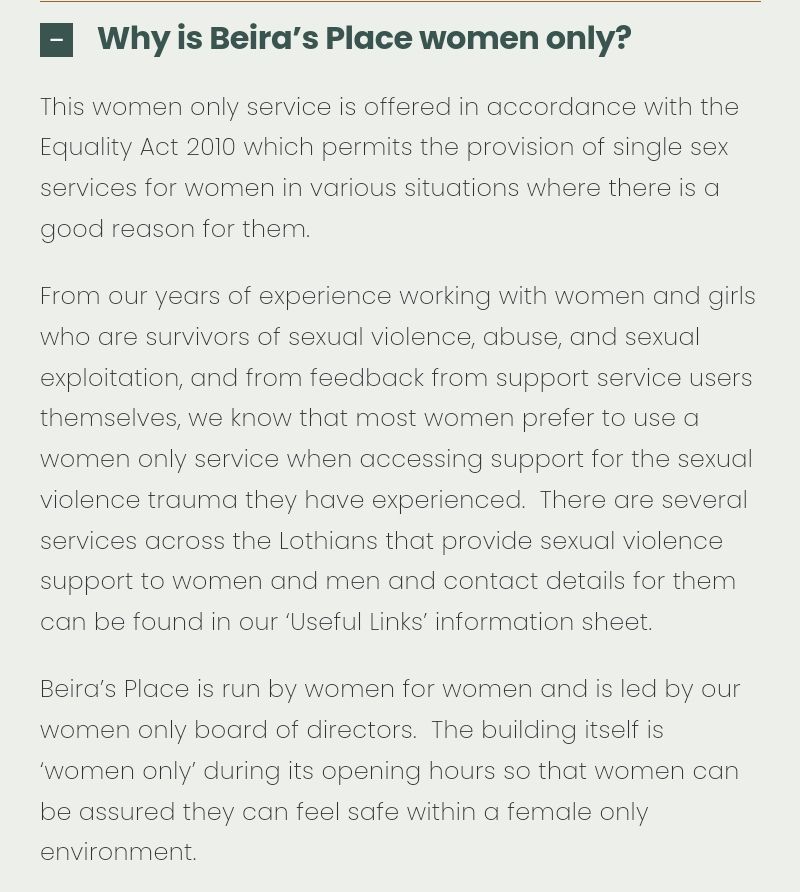 – Why is Beira's Place women only?

This women only service is offered in accordance with the Equality Act 2010 which permits the provision of single sex services for women in various situations where there is a good reason for them.

From our years of experience working with women and girls who are survivors of sexual violence, abuse, and sexual exploitation, and from feedback from support service users themselves, we know that most women prefer to use a women only service when accessing support for the sexual violence trauma they have experienced. There are several services across the Lothians that provide sexual violence support to women and men and contact details for them can be found in our 'Useful Links' information sheet.

Beira's Place is run by women for women and is led by our women only board of directors. The building itself is 'women only' during its opening hours so that women can be assured they can feel safe within a female only environment.